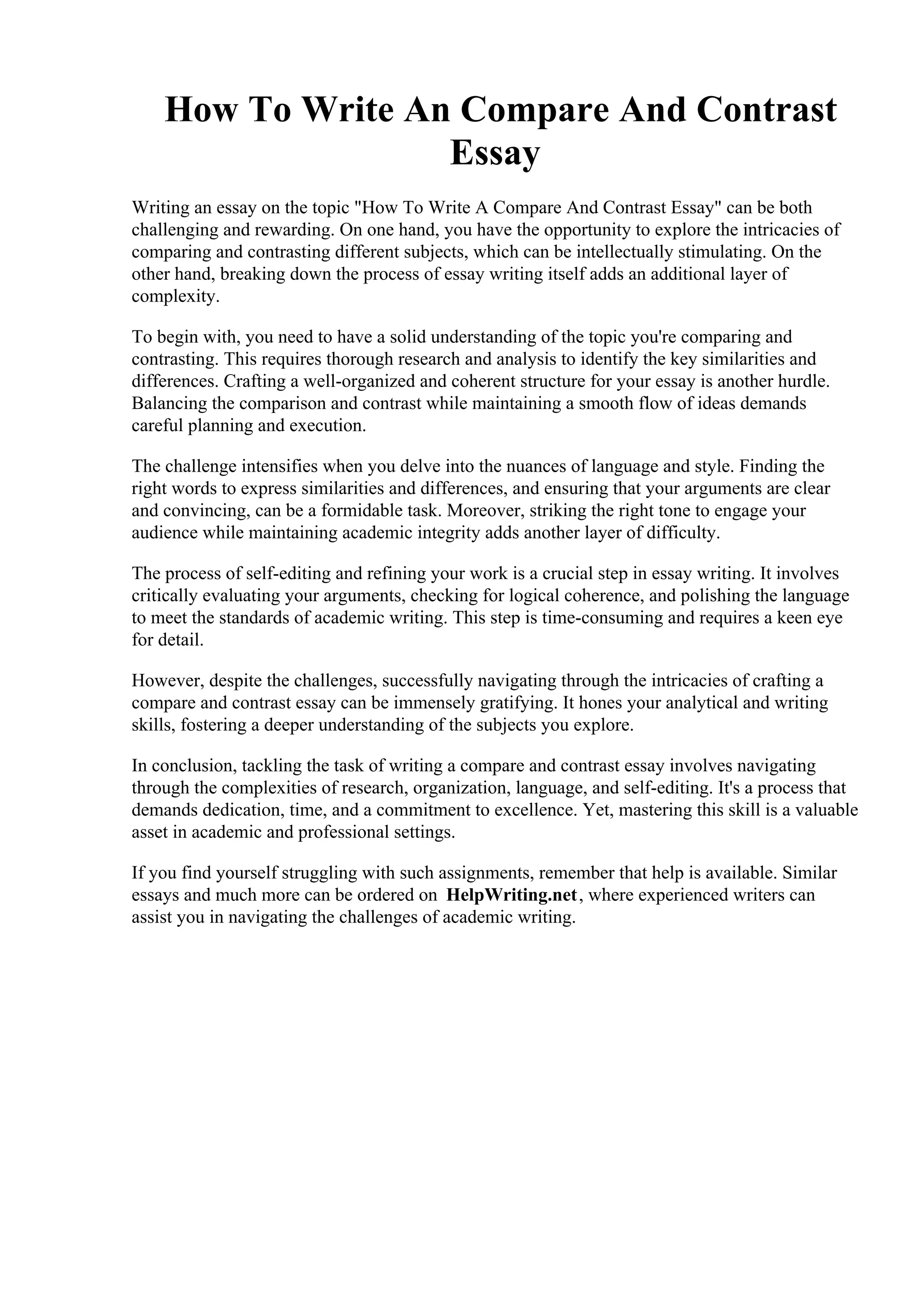 How To Write An Compare And Contrast Essay

Writing an essay on the topic "How To Write A Compare And Contrast Essay" can be both challenging and rewarding. On one hand, you have the opportunity to explore the intricacies of comparing and contrasting different subjects, which can be intellectually stimulating. On the other hand, breaking down the process of essay writing itself adds an additional layer of complexity.

To begin with, you need to have a solid understanding of the topic you're comparing and contrasting. This requires thorough research and analysis to identify the key similarities and differences. Crafting a well-organized and coherent structure for your essay is another hurdle. Balancing the comparison and contrast while maintaining a smooth flow of ideas demands careful planning and execution.

The challenge intensifies when you delve into the nuances of language and style. Finding the right words to express similarities and differences, and ensuring that your arguments are clear and convincing, can be a formidable task. Moreover, striking the right tone to engage your audience while maintaining academic integrity adds another layer of difficulty.

The process of self-editing and refining your work is a crucial step in essay writing. It involves critically evaluating your arguments, checking for logical coherence, and polishing the language to meet the standards of academic writing. This step is time-consuming and requires a keen eye for detail.

However, despite the challenges, successfully navigating through the intricacies of crafting a compare and contrast essay can be immensely gratifying. It hones your analytical and writing skills, fostering a deeper understanding of the subjects you explore.

In conclusion, tackling the task of writing a compare and contrast essay involves navigating through the complexities of research, organization, language, and self-editing. It's a process that demands dedication, time, and a commitment to excellence. Yet, mastering this skill is a valuable asset in academic and professional settings.

If you find yourself struggling with such assignments, remember that help is available. Similar essays and much more can be ordered on HelpWriting.net, where experienced writers can assist you in navigating the challenges of academic writing.